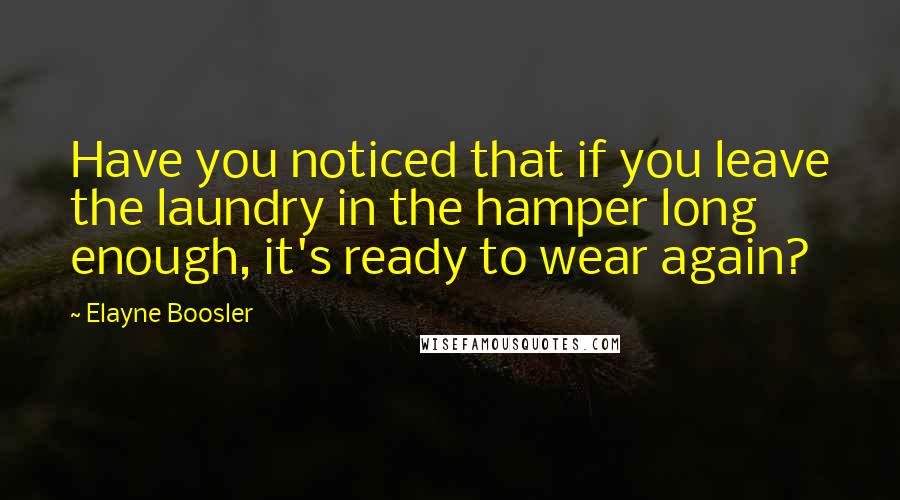 Have you noticed that if you leave the laundry in the hamper long enough, it's ready to wear again?

~ Elayne Boosler

WISEFAMOUSQUOTES.COM